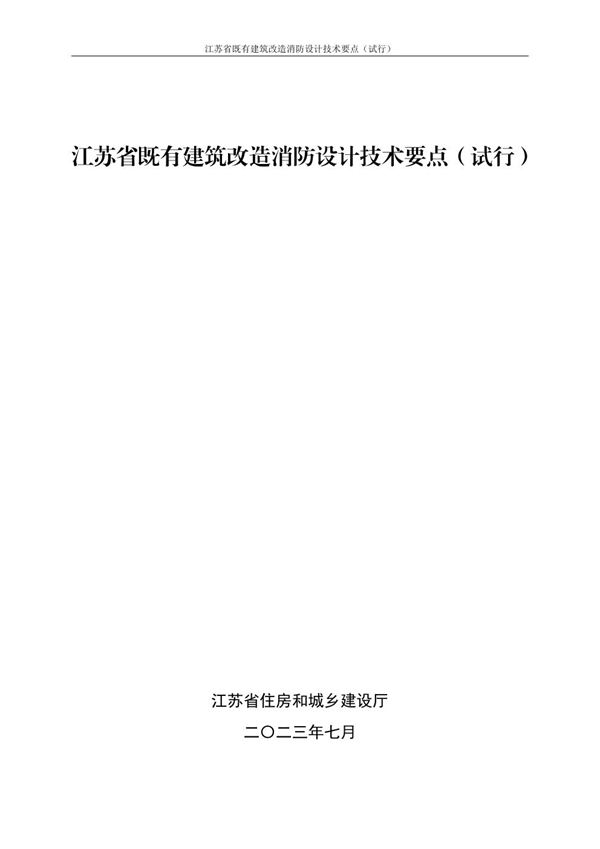 江苏省既有建筑改造消防设计技术要点（试行）

江苏省既有建筑改造消防设计技术要点（试行）

江苏省住房和城乡建设厅

二〇二三年七月